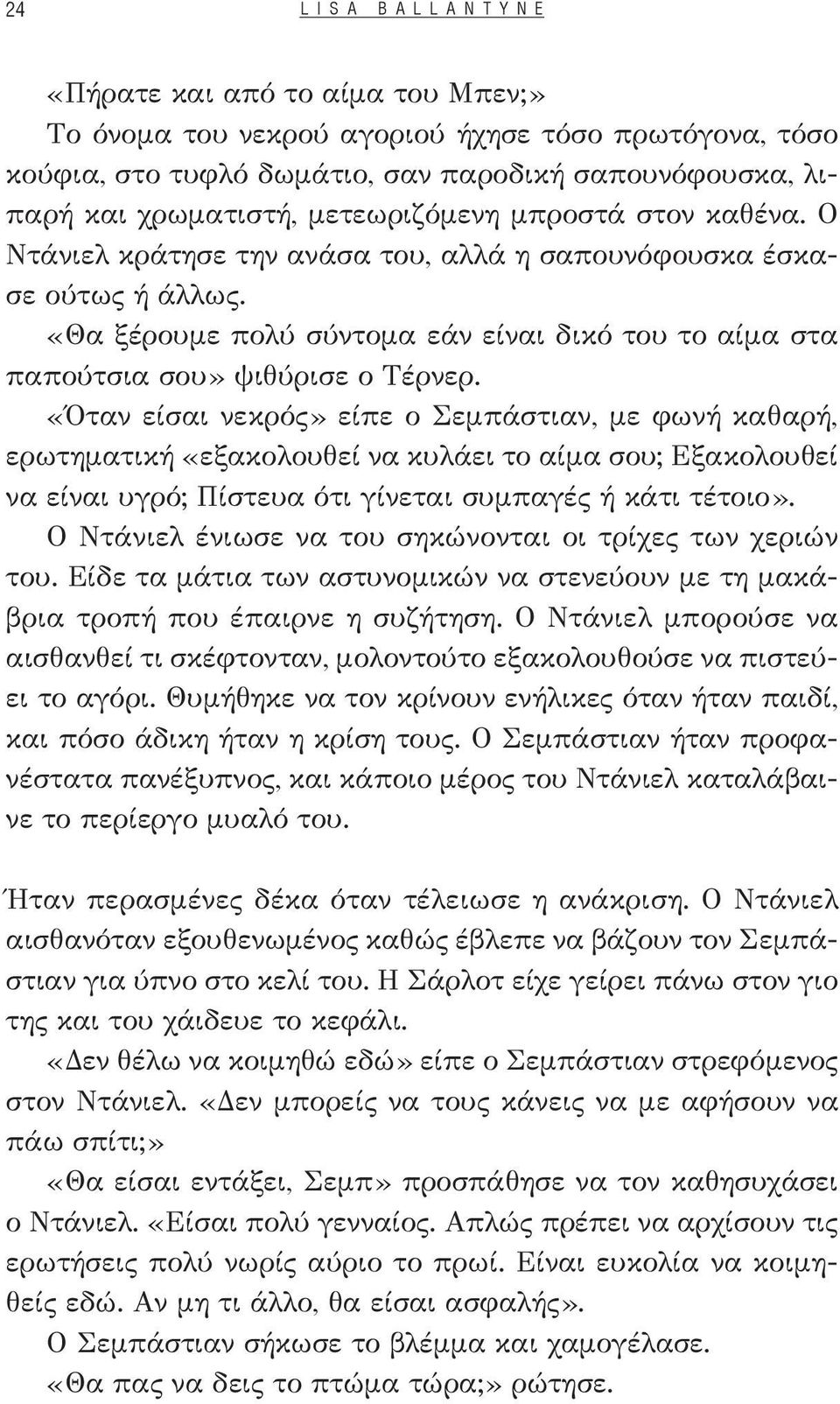 24 LISA BALLANTYNE

«Πήρατε και από το αίμα του Μπεν;»

Το όνομα του νεκρού αγοριού ήχησε τόσο πρωτόγονα, τόσο κούφια, στο τυφλό δωμάτιο, σαν παροδική σαπουνόφουσκα, λιπαρή και χρωματιστή, μετεωριζόμενη μπροστά στον καθένα. Ο Ντάνιελ κράτησε την ανάσα του, αλλά η σαπουνόφουσκα έσκασε ούτως ή άλλως.

«Θα ξέρουμε πολύ σύντομα εάν είναι δικό του το αίμα στα παπούτσια σου» ψιθύρισε ο Τέρνερ.

«Όταν είσαι νεκρός» είπε ο Σεμπάστιαν, με φωνή καθαρή, ερωτηματική «εξακολουθεί να κυλάει το αίμα σου; Εξακολουθεί να είναι υγρό; Πίστευα ότι γίνεται συμπαγές ή κάτι τέτοιο».

Ο Ντάνιελ ένιωσε να του σηκώνονται οι τρίχες των χεριών του. Είδε τα μάτια των αστυνομικών να στενεύουν με τη μακάβρια τροπή που έπαιρνε η συζήτηση. Ο Ντάνιελ μπορούσε να αισθανθεί τι σκέφτονταν, μολοντούτο εξακολουθούσε να πιστεύει το αγόρι. Θυμήθηκε να τον κρίνουν ενήλικες όταν ήταν παιδί, και πόσο άδικη ήταν η κρίση τους. Ο Σεμπάστιαν ήταν προφανέστατα πανέξυπνος, και κάποιο μέρος του Ντάνιελ καταλάβαινε το περίεργο μυαλό του.

Ήταν περασμένες δέκα όταν τέλειωσε η ανάκριση. Ο Ντάνιελ αισθανόταν εξουθενωμένος καθώς έβλεπε να βάζουν τον Σεμπάστιαν για ύπνο στο κελί του. Η Σάρλοτ είχε γείρει πάνω στον γιο της και του χάιδευε το κεφάλι.

«Δεν θέλω να κοιμηθώ εδώ» είπε ο Σεμπάστιαν στρεφόμενος στον Ντάνιελ. «Δεν μπορείς να τους κάνεις να με αφήσουν να πάω σπίτι;»

«Θα είσαι εντάξει, Σεμπ» προσπάθησε να τον καθησυχάσει ο Ντάνιελ. «Είσαι πολύ γενναίος. Απλώς πρέπει να αρχίσουν τις ερωτήσεις πολύ νωρίς αύριο το πρωί. Είναι ευκολία να κοιμηθείς εδώ. Αν μη τι άλλο, θα είσαι ασφαλής».

Ο Σεμπάστιαν σήκωσε το βλέμμα και χαμογέλασε.

«Θα πας να δεις το πτώμα τώρα;» ρώτησε.